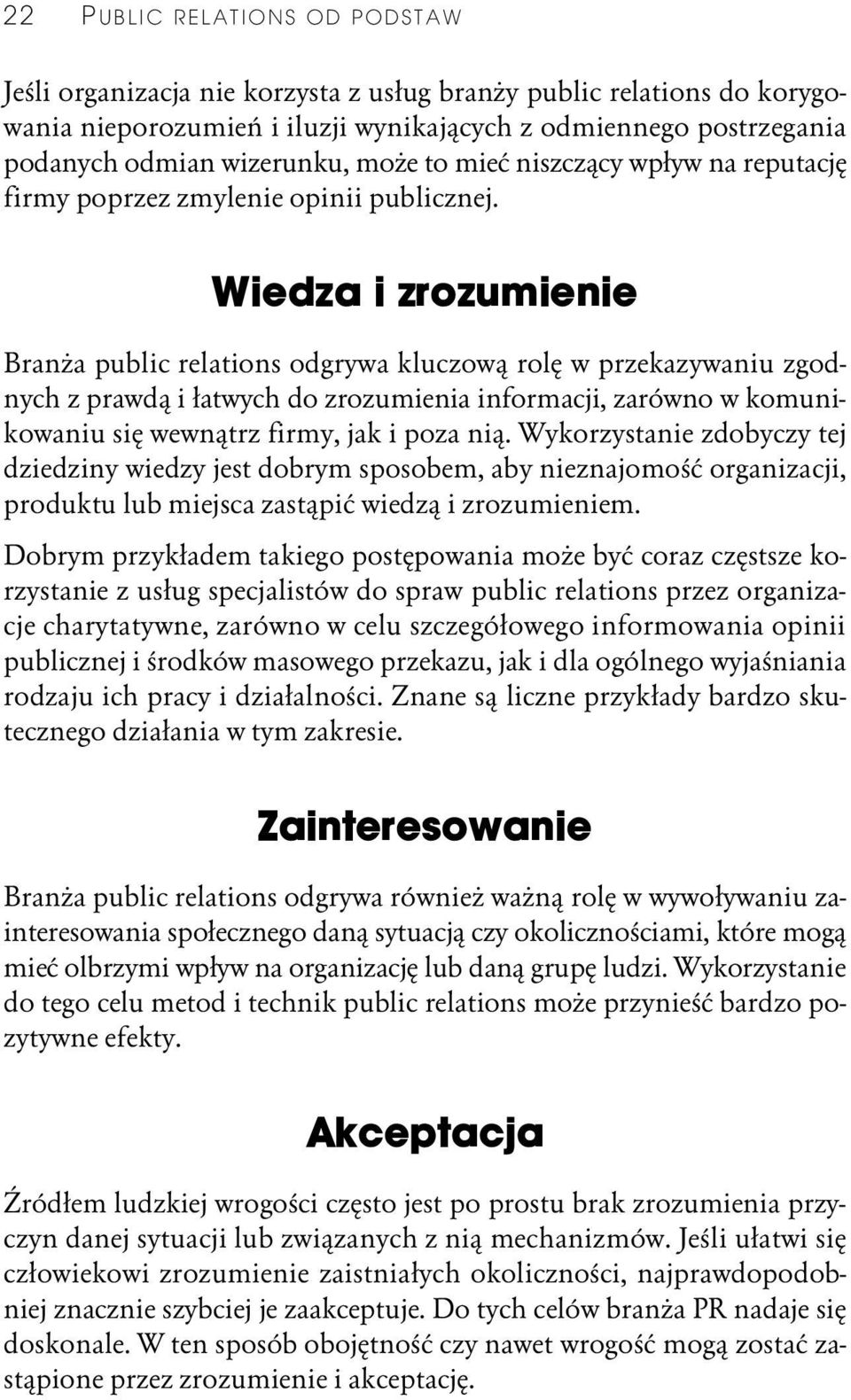 22 PUBLIC RELATIONS OD PODSTAW

Jeśli organizacja nie korzysta z usług branży public relations do korygowania nieporozumień i iluzji wynikających z odmiennego postrzegania podanych odmian wizerunku, może to mieć niszczący wpływ na reputację firmy poprzez zmylenie opinii publicznej.

Wiedza i zrozumienie

Branża public relations odgrywa kluczową rolę w przekazywaniu zgodnych z prawdą i łatwych do zrozumienia informacji, zarówno w komunikowaniu się wewnątrz firmy, jak i poza nią. Wykorzystanie zdobyczy tej dziedziny wiedzy jest dobrym sposobem, aby nieznajomość organizacji, produktu lub miejsca zastąpić wiedzą i zrozumieniem.

Dobrym przykładem takiego postępowania może być coraz częstsze korzystanie z usług specjalistów do spraw public relations przez organizacje charytatywne, zarówno w celu szczegółowego informowania opinii publicznej i środków masowego przekazu, jak i dla ogólnego wyjaśniania rodzaju ich pracy i działalności. Znane są liczne przykłady bardzo skutecznego działania w tym zakresie.

Zainteresowanie

Branża public relations odgrywa również ważną rolę w wywoływaniu zainteresowania społecznego daną sytuacją czy okolicznościami, które mogą mieć olbrzymi wpływ na organizację lub daną grupę ludzi. Wykorzystanie do tego celu metod i technik public relations może przynieść bardzo pozytywne efekty.

Akceptacja

Źródłem ludzkiej wrogości często jest po prostu brak zrozumienia przyczyn danej sytuacji lub związanych z nią mechanizmów. Jeśli ułatwi się człowiekowi zrozumienie zaistniałych okoliczności, najprawdopodobniej znacznie szybciej je zaakceptuje. Do tych celów branża PR nadaje się doskonale. W ten sposób obojętność czy nawet wrogość mogą zostać zastąpione przez zrozumienie i akceptację.